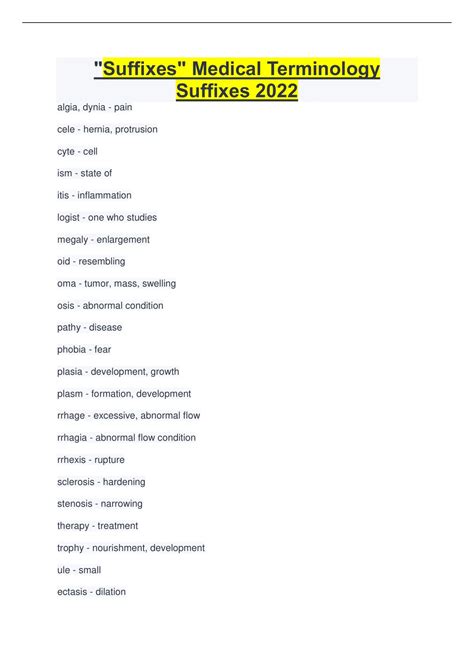 "Suffixes" Medical Terminology Suffixes 2022

algia, dynia - pain

cele - hernia, protrusion

cyte - cell

ism - state of

itis - inflammation

logist - one who studies

megaly - enlargement

oid - resembling

oma - tumor, mass, swelling

osis - abnormal condition

pathy - disease

phobia - fear

plasia - development, growth

plasm - formation, development

rrhage - excessive, abnormal flow

rrhagia - abnormal flow condition

rrhexis - rupture

sclerosis - hardening

stenosis - narrowing

therapy - treatment

trophy - nourishment, development

ule - small

ectasis - dilation